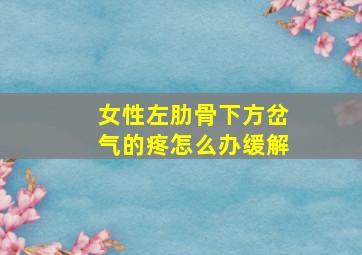 女性左肋骨下方岔气的疼怎么办缓解